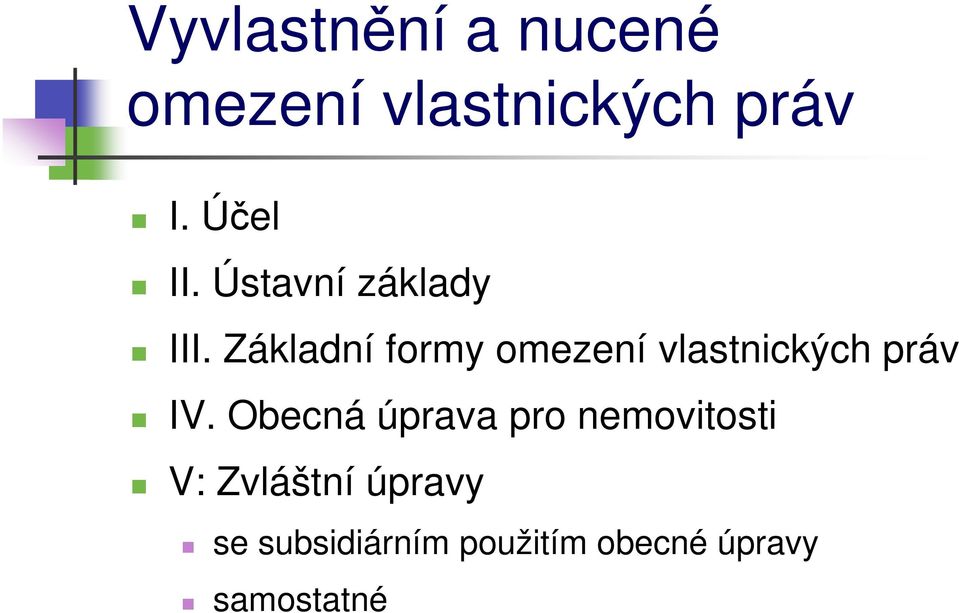 Vyvlastnění a nucené omezení vlastnických práv

I. Účel

II. Ústavní základy

III. Základní formy omezení vlastnických práv

IV. Obecná úprava pro nemovitosti

V: Zvláštní úpravy

se subsidiárním použitím obecné úpravy

samostatné